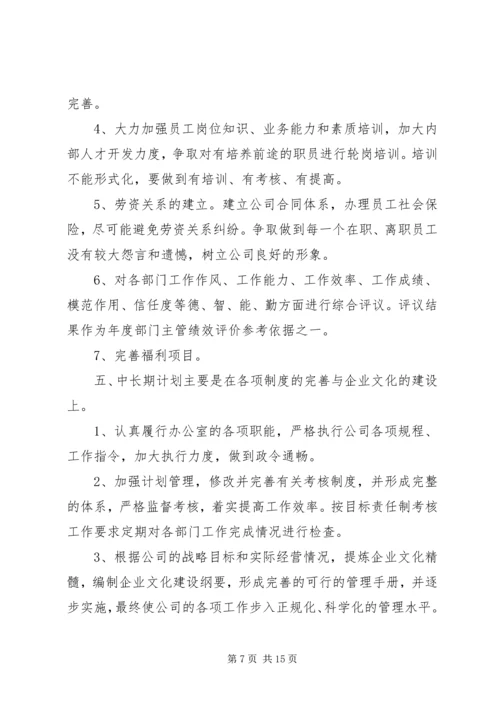 完善。

4、大力加强员工岗位知识、业务能力和素质培训，加大内部人才开发力度，争取对有培养前途的职员进行轮岗培训。培训不能形式化，要做到有培训、有考核、有提高。

5、劳资关系的建立。建立公司合同体系，办理员工社会保险，尽可能避免劳资关系纠纷。争取做到每一个在职、离职员工没有较大怨言和遗憾，树立公司良好的形象。

6、对各部门工作作风、工作能力、工作效率、工作成绩、模范作用、信任度等德、智、能、勤方面进行综合评议。评议结果作为年度部门主管绩效评价参考依据之一。

7、完善福利项目。

五、中长期计划主要是在各项制度的完善与企业文化的建设上。

1、认真履行办公室的各项职能，严格执行公司各项规程、工作指令，加大执行力度，做到政令通畅。

2、加强计划管理，修改并完善有关考核制度，并形成完整的体系，严格监督考核，着实提高工作效率。按目标责任制考核工作要求定期对各部门工作完成情况进行检查。

3、根据公司的战略目标和实际经营情况，提炼企业文化精髓，编制企业文化建设纲要，形成完善的可行的管理手册，并逐步实施，最终使公司的各项工作步入正规化、科学化的管理水平。

第 7 页 共 15 页